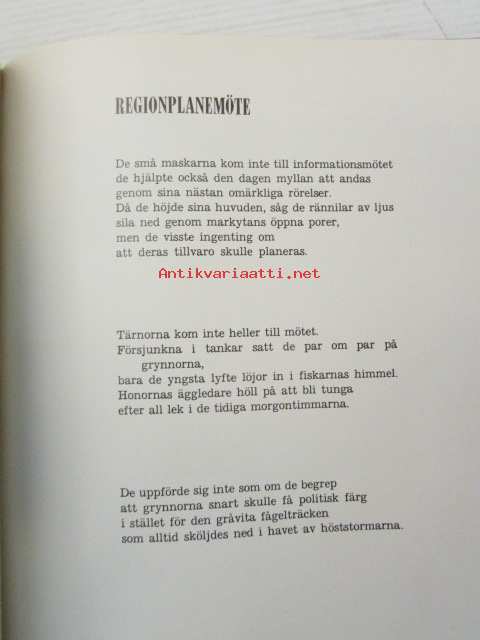 REGIONPLANEMÖTE

De små maskarna kom inte till informationsmötet
de hjälpte också den dagen myllan att andas
genom sina nästan omärkliga rörelser.
Då de höjde sina huvuden, såg de rännilar av ljus
sila ned genom markytans öppna porer,
men de visste ingenting om
att deras tillvaro skulle planeras.

Antikvariaatti.net

Tärnorna kom inte heller till mötet.
Försjunkna i tankar satt de par om par på grynnorna,
bara de yngsta lyfte löjor in i fiskarnas himmel.
Honornas äggledare höll på att bli tunga
efter all lek i de tidiga morgontimmarna.

De uppförde sig inte som om de begrep
att grynnorna snart skulle få politisk färg
i stället för den gråvita fågelträcken
som alltid sköljdes ned i havet av höststormarna.